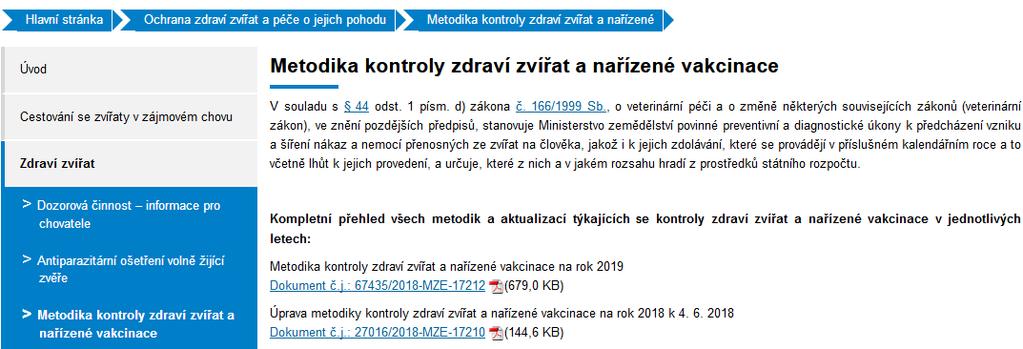 Hlavní stránka
Ochrana zdraví zvířat a péče o jejich pohodu
Metodika kontroly zdraví zvířat a nařízené

Úvod

Cestování se zvířaty v zájmovém chovu

Zdraví zvířat

> Dozorová činnost – informace pro chovatele

> Antiparazitární ošetření volně žijící zvěře

> Metodika kontroly zdraví zvířat a nařízené vakcinace

Metodika kontroly zdraví zvířat a nařízené vakcinace

V souladu s § 44 odst. 1 písm. d) zákona č. 166/1999 Sb., o veterinární péči a o změně některých souvisejících zákonů (veterinární zákon), ve znění pozdějších předpisů, stanovuje Ministerstvo zemědělství povinné preventivní a diagnostické úkony k předcházení vzniku a šíření nákaz a nemocí přenosných ze zvířat na člověka, jakož i k jejich zdolávání, které se provádějí v příslušném kalendářním roce a to včetně lhůt k jejich provedení, a určuje, které z nich a v jakém rozsahu hradí z prostředků státního rozpočtu.

Kompletní přehled všech metodik a aktualizací týkajících se kontroly zdraví zvířat a nařízené vakcinace v jednotlivých letech:

Metodika kontroly zdraví zvířat a nařízené vakcinace na rok 2019
Dokument č.j.: 67435/2018-MZE-17212 (679,0 KB)

Úprava metodiky kontroly zdraví zvířat a nařízené vakcinace na rok 2018 k 4. 6. 2018
Dokument č.j.: 27016/2018-MZE-17210 (144,6 KB)